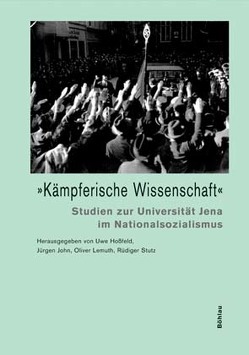 »Kämpferische Wissenschaft«

Studien zur Universität Jena im Nationalsozialismus

Herausgegeben von Uwe Hoßfeld, Jürgen John, Oliver Lemuth, Rüdiger Stutz

Böhlau